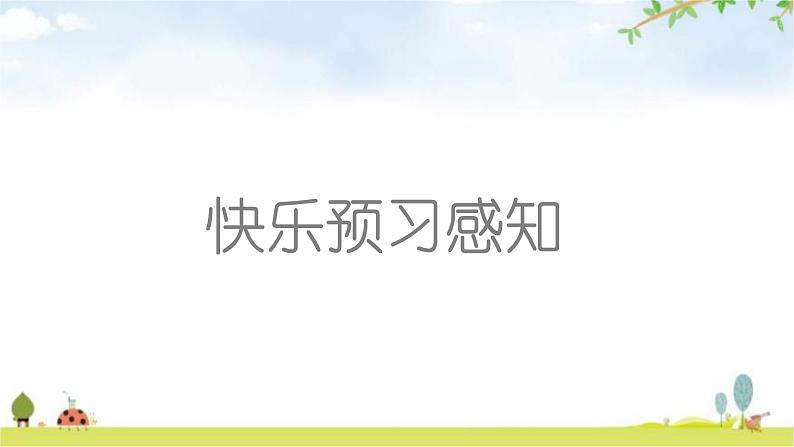 快乐预习感知